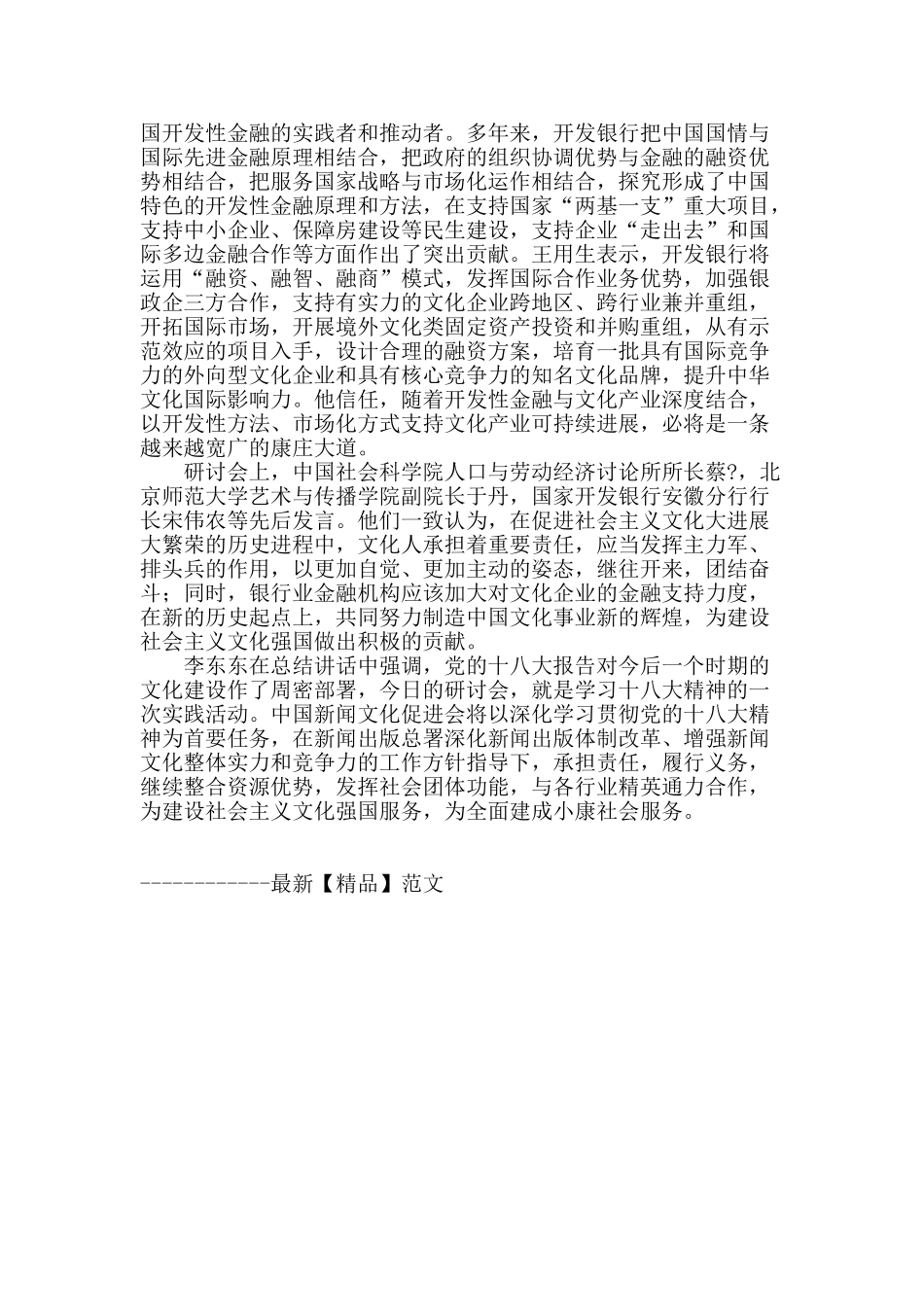 国开发性金融的实践者和推动者。多年来，开发银行把中国国情与国际先进金融原理相结合，把政府的组织协调优势与金融的融资优势相结合，把服务国家战略与市场化运作相结合，探究形成了中国特色的开发性金融原理和方法，在支持国家“两基一支”重大项目，支持中小企业、保障房建设等民生建设，支持企业“走出去”和国际多边金融合作等方面作出了突出贡献。王用生表示，开发银行将运用“融资、融智、融商”模式，发挥国际合作业务优势，加强银政企三方合作，支持有实力的文化企业跨地区、跨行业兼并重组，开拓国际市场，开展境外文化类固定资产投资和并购重组，从有示范效应的项目入手，设计合理的融资方案，培育一批具有国际竞争力的外向型文化企业和具有核心竞争力的知名文化品牌，提升中华文化国际影响力。他信任，随着开发性金融与文化产业深度结合，以开发性方法、市场化方式支持文化产业可持续进展，必将是一条越来越宽广的康庄大道。

研讨会上，中国社会科学院人口与劳动经济讨论所所长蔡?，北京师范大学艺术与传播学院副院长于丹，国家开发银行安徽分行行长宋伟农等先后发言。他们一致认为，在促进社会主义文化大进展大繁荣的历史进程中，文化人承担着重要责任，应当发挥主力军、排头兵的作用，以更加自觉、更加主动的姿态，继往开来，团结奋斗；同时，银行业金融机构应该加大对文化企业的金融支持力度，在新的历史起点上，共同努力制造中国文化事业新的辉煌，为建设社会主义文化强国做出积极的贡献。

李东东在总结讲话中强调，党的十八大报告对今后一个时期的文化建设作了周密部署，今日的研讨会，就是学习十八大精神的一次实践活动。中国新闻文化促进会将以深化学习贯彻党的十八大精神为首要任务，在新闻出版总署深化新闻出版体制改革、增强新闻文化整体实力和竞争力的工作方针指导下，承担责任，履行义务，继续整合资源优势，发挥社会团体功能，与各行业精英通力合作，为建设社会主义文化强国服务，为全面建成小康社会服务。

------------最新【精品】范文